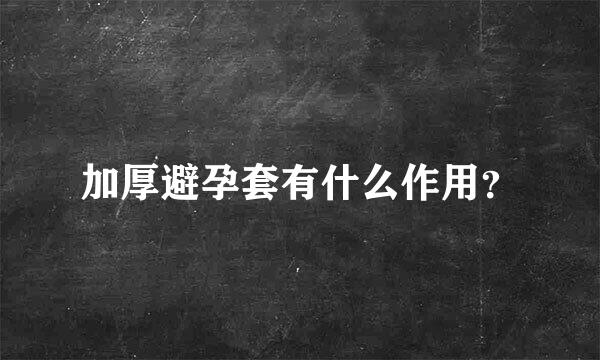 加厚避孕套有什么作用?